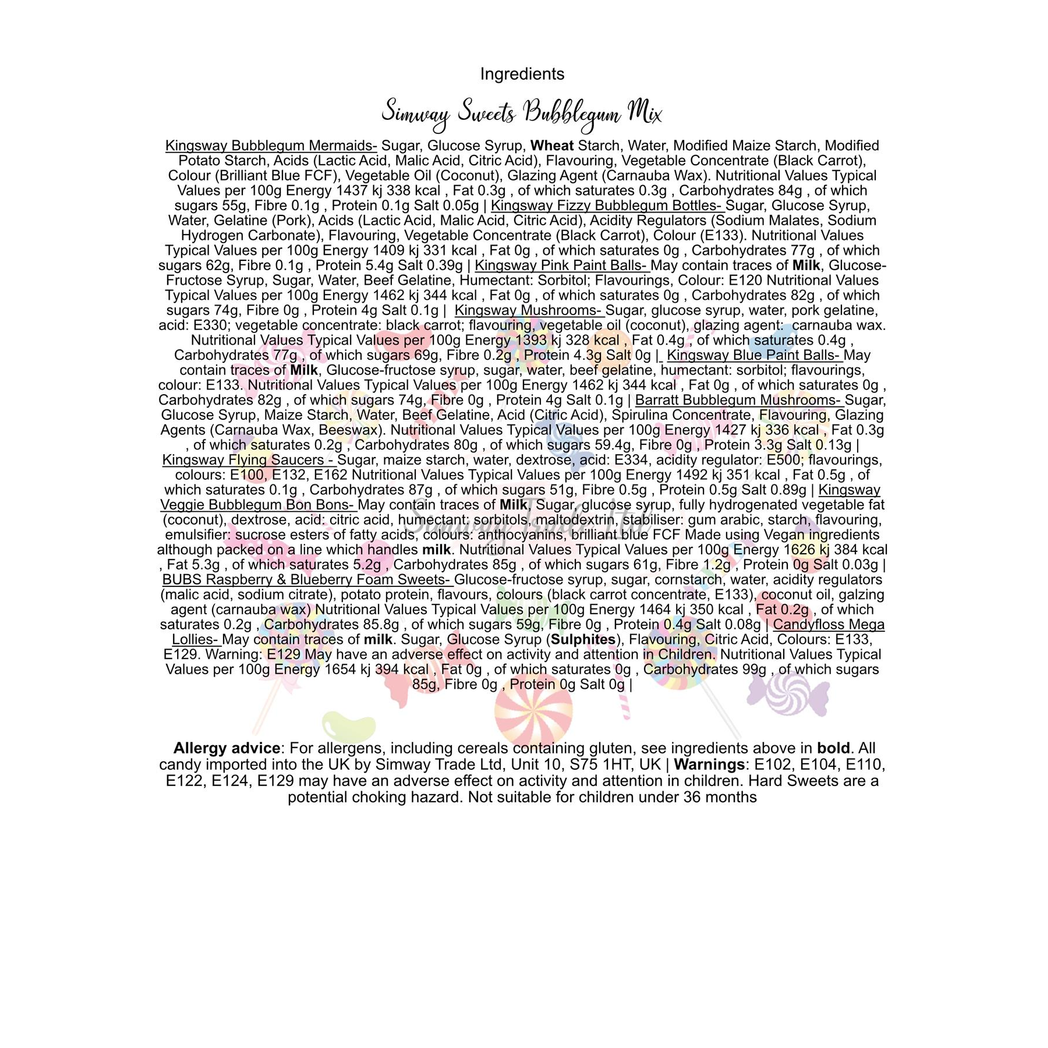 Ingredients

Simway Sweets Bubblegum Mix

Kingsway Bubblegum Mermaids- Sugar, Glucose Syrup, Wheat Starch, Water, Modified Maize Starch, Modified Potato Starch, Acids (Lactic Acid, Malic Acid, Citric Acid), Flavouring, Vegetable Concentrate (Black Carrot), Colour (Brilliant Blue FCF), Vegetable Oil (Coconut), Glazing Agent (Carnauba Wax). Nutritional Values Typical Values per 100g Energy 1437 kj 338 kcal , Fat 0.3g , of which saturates 0.3g , Carbohydrates 84g , of which sugars 55g, Fibre 0.1g , Protein 0.1g Salt 0.05g | Kingsway Fizzy Bubblegum Bottles- Sugar, Glucose Syrup, Water, Gelatine (Pork), Acids (Lactic Acid, Malic Acid, Citric Acid), Acidity Regulators (Sodium Malates, Sodium Hydrogen Carbonate), Flavouring, Vegetable Concentrate (Black Carrot), Colour (E133). Nutritional Values Typical Values per 100g Energy 1409 kj 331 kcal , Fat 0g , of which saturates 0g , Carbohydrates 77g , of which sugars 62g, Fibre 0.1g , Protein 5.4g Salt 0.39g | Kingsway Pink Paint Balls- May contain traces of Milk, Glucose-Fructose Syrup, Sugar, Water, Beef Gelatine, Humectant: Sorbitol; Flavourings, Colour: E120 Nutritional Values Typical Values per 100g Energy 1462 kj 344 kcal , Fat 0g , of which saturates 0g , Carbohydrates 82g , of which sugars 74g, Fibre 0g , Protein 4g Salt 0.1g | Kingsway Mushrooms- Sugar, glucose syrup, water, pork gelatine, acid: E330; vegetable concentrate: black carrot; flavouring, vegetable oil (coconut), glazing agent: carnauba wax. Nutritional Values Typical Values per 100g Energy 1393 kj 328 kcal , Fat 0.4g , of which saturates 0.4g , Carbohydrates 77g , of which sugars 69g, Fibre 0.2g , Protein 4.3g Salt 0g | Kingsway Blue Paint Balls- May contain traces of Milk, Glucose-fructose syrup, sugar, water, beef gelatine, humectant: sorbitol; flavourings, colour: E133. Nutritional Values Typical Values per 100g Energy 1462 kj 344 kcal , Fat 0g , of which saturates 0g , Carbohydrates 82g , of which sugars 74g, Fibre 0g , Protein 4g Salt 0.1g | Barratt Bubblegum Mushrooms- Sugar, Glucose Syrup, Maize Starch, Water, Beef Gelatine, Acid (Citric Acid), Spirulina Concentrate, Flavouring, Glazing Agents (Carnauba Wax, Beeswax). Nutritional Values Typical Values per 100g Energy 1427 kj 336 kcal , Fat 0.3g , of which saturates 0.2g , Carbohydrates 80g , of which sugars 59.4g, Fibre 0g , Protein 3.3g Salt 0.13g | Kingsway Flying Saucers - Sugar, maize starch, water, dextrose, acid: E334, acidity regulator: E500; flavourings, colours: E100, E132, E162 Nutritional Values Typical Values per 100g Energy 1492 kj 351 kcal , Fat 0.5g , of which saturates 0.1g , Carbohydrates 87g , of which sugars 51g, Fibre 0.5g , Protein 0.5g Salt 0.89g | Kingsway Veggie Bubblegum Bon Bons- May contain traces of Milk, Sugar, glucose syrup, fully hydrogenated vegetable fat (coconut), dextrose, acid: citric acid, humectant: sorbitols, maltodextrin, stabiliser: gum arabic, starch, flavouring, emulsifier: sucrose esters of fatty acids, colours: anthocyanins, brilliant blue FCF Made using Vegan ingredients although packed on a line which handles milk. Nutritional Values Typical Values per 100g Energy 1626 kj 384 kcal , Fat 5.3g , of which saturates 5.2g , Carbohydrates 85g , of which sugars 61g, Fibre 1.2g , Protein 0g Salt 0.03g | BUBS Raspberry & Blueberry Foam Sweets- Glucose-fructose syrup, sugar, cornstarch, water, acidity regulators (malic acid, sodium citrate), potato protein, flavours, colours (black carrot concentrate, E133), coconut oil, galzing agent (carnauba wax) Nutritional Values Typical Values per 100g Energy 1464 kj 350 kcal , Fat 0.2g , of which saturates 0.2g , Carbohydrates 85.8g , of which sugars 59g, Fibre 0g , Protein 0.4g Salt 0.08g | Candyfloss Mega Lollies- May contain traces of milk. Sugar, Glucose Syrup (Sulphites), Flavouring, Citric Acid, Colours: E133, E129. Warning: E129 May have an adverse effect on activity and attention in Children. Nutritional Values Typical Values per 100g Energy 1654 kj 394 kcal , Fat 0g , of which saturates 0g , Carbohydrates 99g , of which sugars 85g, Fibre 0g , Protein 0g Salt 0g |

Allergy advice: For allergens, including cereals containing gluten, see ingredients above in bold. All candy imported into the UK by Simway Trade Ltd, Unit 10, S75 1HT, UK | Warnings: E102, E104, E110, E122, E124, E129 may have an adverse effect on activity and attention in children. Hard Sweets are a potential choking hazard. Not suitable for children under 36 months